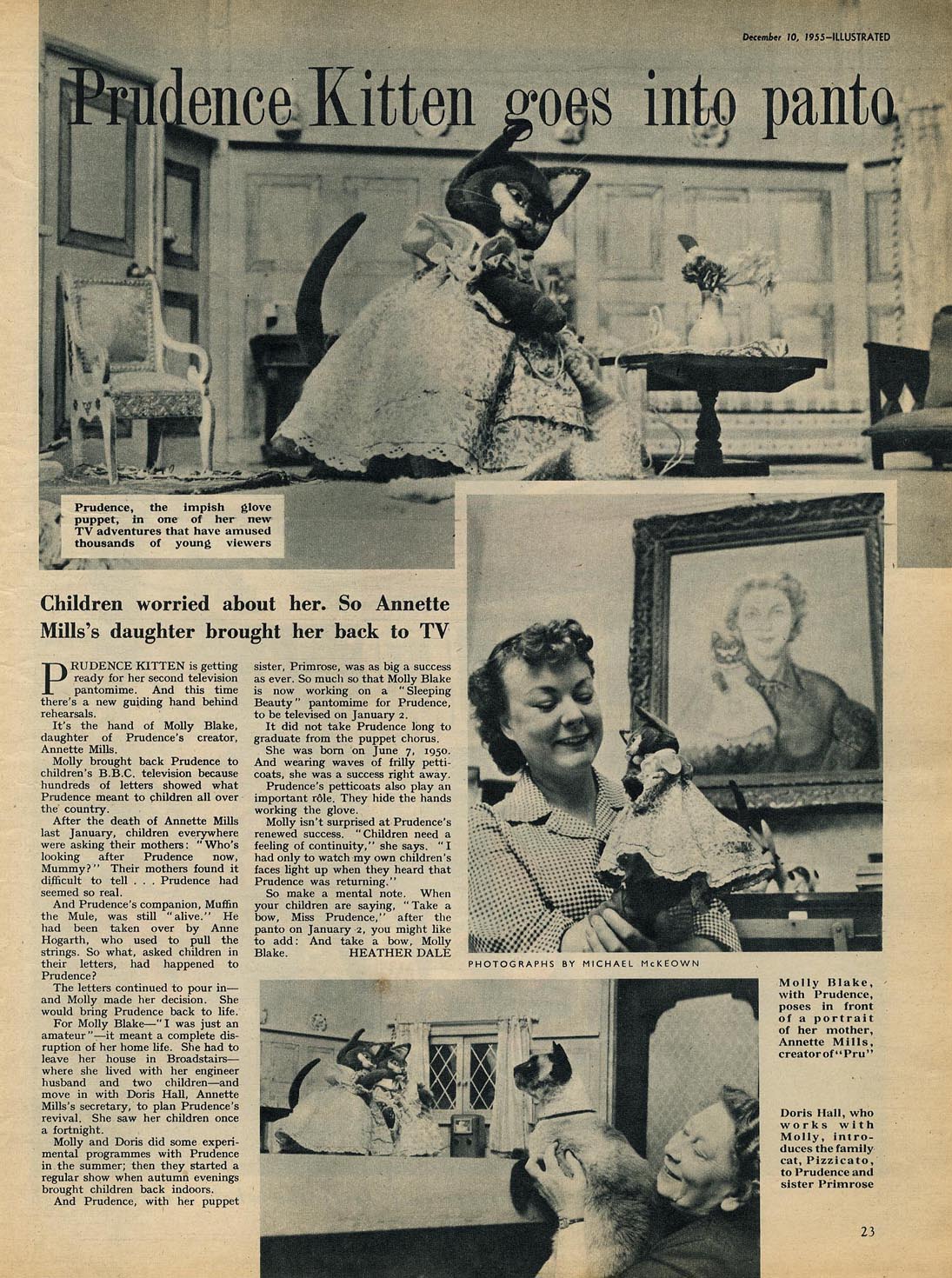 December 10, 1955—ILLUSTRATED

Prudence Kitten goes into panto

Prudence, the impish glove puppet, in one of her new TV adventures that have amused thousands of young viewers

Children worried about her. So Annette Mills's daughter brought her back to TV

PRUDENCE KITTEN is getting ready for her second television pantomime. And this time there's a new guiding hand behind rehearsals.

It's the hand of Molly Blake, daughter of Prudence's creator, Annette Mills.

Molly brought back Prudence to children's B.B.C. television because hundreds of letters showed what Prudence meant to children all over the country.

After the death of Annette Mills last January, children everywhere were asking their mothers: "Who's looking after Prudence now, Mummy?" Their mothers found it difficult to tell . . . Prudence had seemed so real.

And Prudence's companion, Muffin the Mule, was still "alive." He had been taken over by Anne Hogarth, who used to pull the strings. So what, asked children in their letters, had happened to Prudence?

The letters continued to pour in—and Molly made her decision. She would bring Prudence back to life.

For Molly Blake—"I was just an amateur"—it meant a complete disruption of her home life. She had to leave her house in Broadstairs—where she lived with her engineer husband and two children—and move in with Doris Hall, Annette Mills's secretary, to plan Prudence's revival. She saw her children once a fortnight.

Molly and Doris did some experimental programmes with Prudence in the summer; then they started a regular show when autumn evenings brought children back indoors.

And Prudence, with her puppet sister, Primrose, was as big a success as ever. So much so that Molly Blake is now working on a "Sleeping Beauty" pantomime for Prudence, to be televised on January 2.

It did not take Prudence long to graduate from the puppet chorus.

She was born on June 7, 1950. And wearing waves of frilly petticoats, she was a success right away.

Prudence's petticoats also play an important rôle. They hide the hands working the glove.

Molly isn't surprised at Prudence's renewed success. "Children need a feeling of continuity," she says. "I had only to watch my own children's faces light up when they heard that Prudence was returning."

So make a mental note. When your children are saying, "Take a bow, Miss Prudence," after the panto on January 2, you might like to add: And take a bow, Molly Blake. HEATHER DALE

PHOTOGRAPHS BY MICHAEL McKEOWN

Molly Blake, with Prudence, poses in front of a portrait of her mother, Annette Mills, creator of "Pru"

Doris Hall, who works with Molly, introduces the family cat, Pizzicato, to Prudence and sister Primrose

23